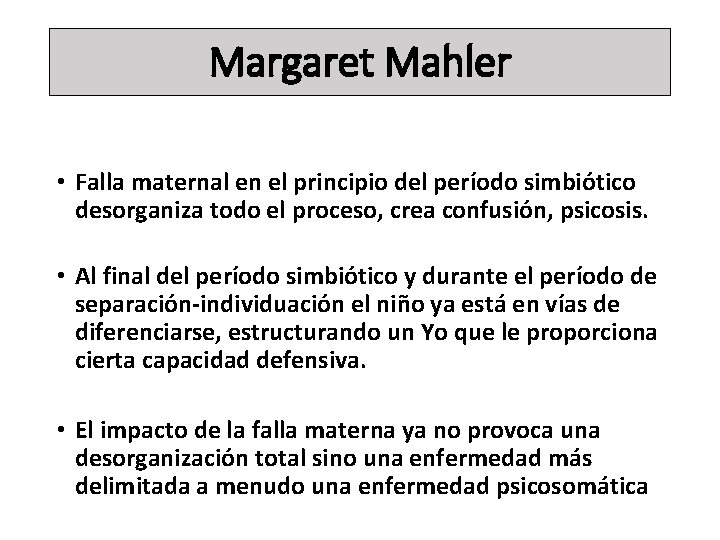 Margaret Mahler

• Falla maternal en el principio del período simbiótico desorganiza todo el proceso, crea confusión, psicosis.

• Al final del período simbiótico y durante el período de separación-individuación el niño ya está en vías de diferenciarse, estructurando un Yo que le proporciona cierta capacidad defensiva.

• El impacto de la falla materna ya no provoca una desorganización total sino una enfermedad más delimitada a menudo una enfermedad psicosomática